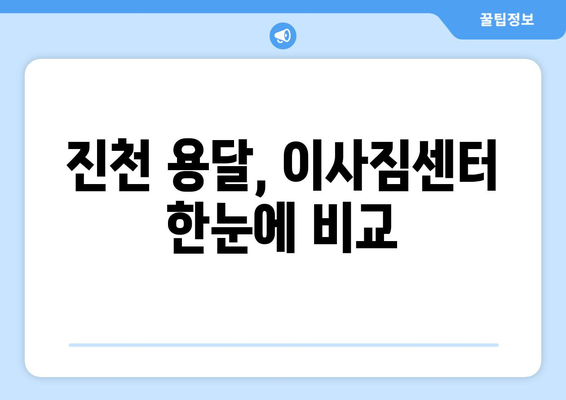 꿀팁정보

진천 용달, 이사짐센터 한눈에 비교